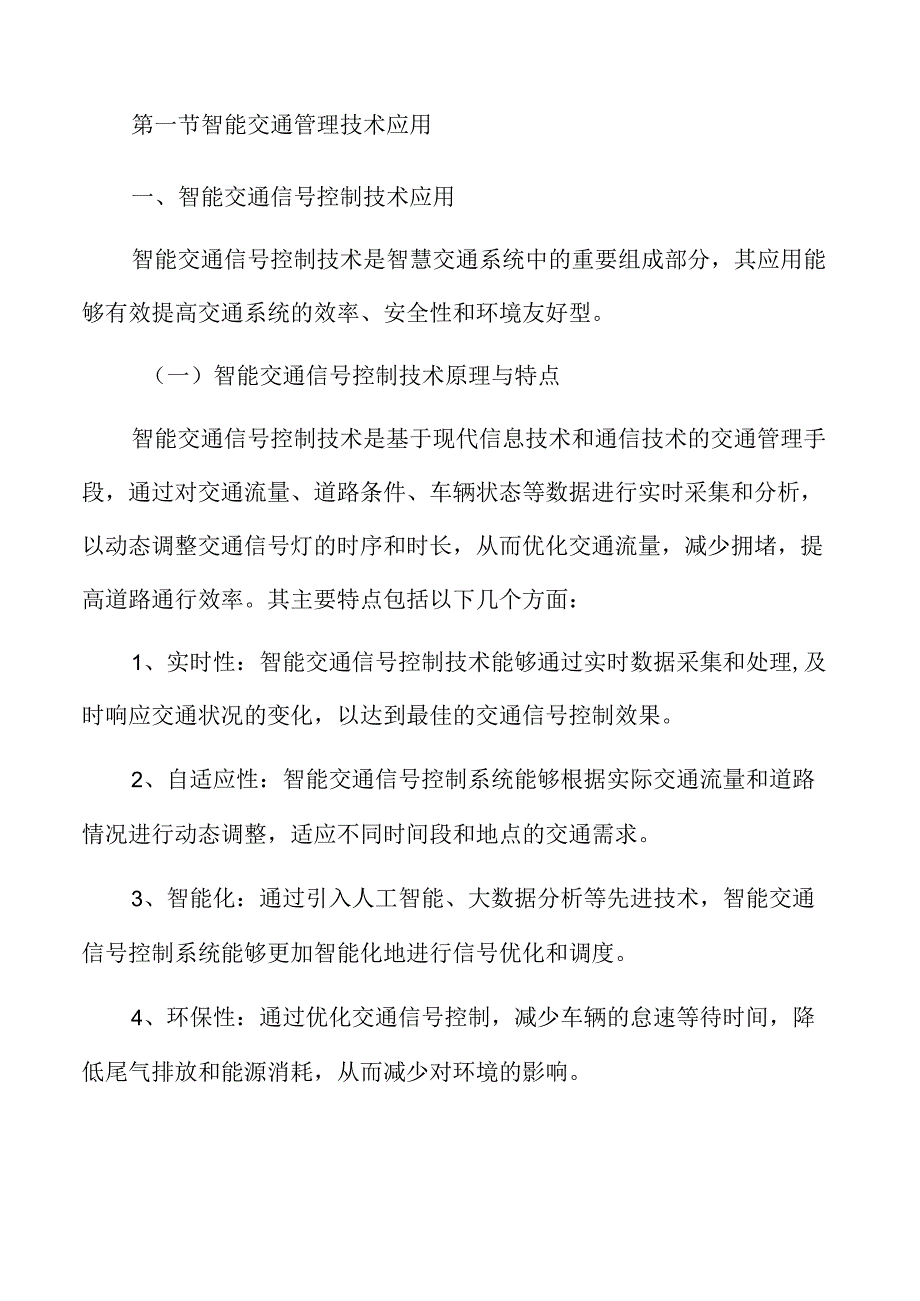 第一节智能交通管理技术应用

一、智能交通信号控制技术应用

智能交通信号控制技术是智慧交通系统中的重要组成部分，其应用能够有效提高交通系统的效率、安全性和环境友好型。

（一）智能交通信号控制技术原理与特点

智能交通信号控制技术是基于现代信息技术和通信技术的交通管理手段，通过对交通流量、道路条件、车辆状态等数据进行实时采集和分析，以动态调整交通信号灯的时序和时长，从而优化交通流量，减少拥堵，提高道路通行效率。其主要特点包括以下几个方面：

1、实时性：智能交通信号控制技术能够通过实时数据采集和处理,及时响应交通状况的变化，以达到最佳的交通信号控制效果。

2、自适应性：智能交通信号控制系统能够根据实际交通流量和道路情况进行动态调整，适应不同时间段和地点的交通需求。

3、智能化：通过引入人工智能、大数据分析等先进技术，智能交通信号控制系统能够更加智能化地进行信号优化和调度。

4、环保性：通过优化交通信号控制，减少车辆的怠速等待时间，降低尾气排放和能源消耗，从而减少对环境的影响。